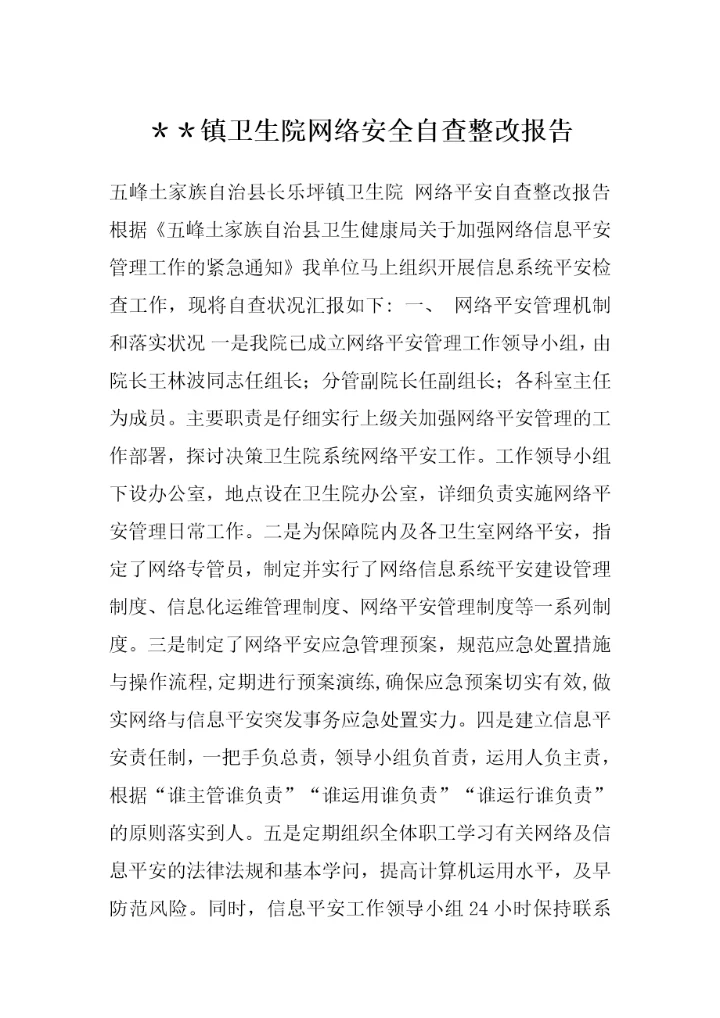 ＊＊镇卫生院网络安全自查整改报告

五峰土家族自治县长乐坪镇卫生院 网络平安自查整改报告 根据《五峰土家族自治县卫生健康局关于加强网络信息平安管理工作的紧急通知》我单位马上组织开展信息系统平安检查工作，现将自查状况汇报如下：一、 网络平安管理机制和落实状况 一是我院已成立网络平安管理工作领导小组，由院长王林波同志任组长；分管副院长任副组长；各科室主任为成员。主要职责是仔细实行上级关加强网络平安管理的工作部署，探讨决策卫生院系统网络平安工作。工作领导小组下设办公室，地点设在卫生院办公室，详细负责实施网络平安管理日常工作。二是为保障院内及各卫生室网络平安，指定了网络专管员，制定并实行了网络信息系统平安建设管理制度、信息化运维管理制度、网络平安管理制度等一系列制度。三是制定了网络平安应急管理预案，规范应急处置措施与操作流程，定期进行预案演练，确保应急预案切实有效，做实网络与信息平安突发事务应急处置实力。四是建立信息平安责任制，一把手负总责，领导小组负首责，运用人负主责，根据“谁主管谁负责”“谁运用谁负责”“谁运行谁负责”的原则落实到人。五是定期组织全体职工学习有关网络及信息平安的法律法规和基本学问，提高计算机运用水平，及早防范风险。同时，信息平安工作领导小组 24 小时保持联系